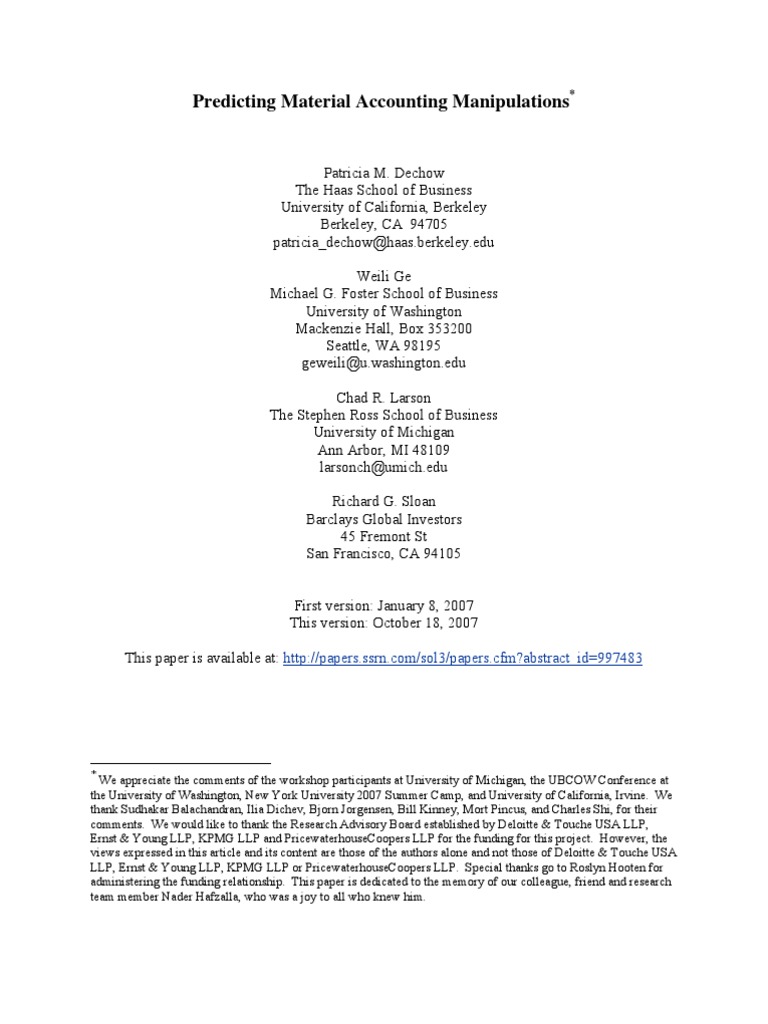 Predicting Material Accounting Manipulations*

Patricia M. Dechow
The Haas School of Business
University of California, Berkeley
Berkeley, CA 94705
patricia_dechow@haas.berkeley.edu

Weili Ge
Michael G. Foster School of Business
University of Washington
Mackenzie Hall, Box 353200
Seattle, WA 98195
geweili@u.washington.edu

Chad R. Larson
The Stephen Ross School of Business
University of Michigan
Ann Arbor, MI 48109
larsonch@umich.edu

Richard G. Sloan
Barclays Global Investors
45 Fremont St
San Francisco, CA 94105

First version: January 8, 2007
This version: October 18, 2007

This paper is available at: http://papers.ssrn.com/sol3/papers.cfm?abstract_id=997483

* We appreciate the comments of the workshop participants at University of Michigan, the UBCOW Conference at the University of Washington, New York University 2007 Summer Camp, and University of California, Irvine. We thank Sudhakar Balachandran, Ilia Dichev, Bjorn Jorgensen, Bill Kinney, Mort Pincus, and Charles Shi, for their comments. We would like to thank the Research Advisory Board established by Deloitte & Touche USA LLP, Ernst & Young LLP, KPMG LLP and PricewaterhouseCoopers LLP for the funding for this project. However, the views expressed in this article and its content are those of the authors alone and not those of Deloitte & Touche USA LLP, Ernst & Young LLP, KPMG LLP or PricewaterhouseCoopers LLP. Special thanks go to Roslyn Hooten for administering the funding relationship. This paper is dedicated to the memory of our colleague, friend and research team member Nader Hafzalla, who was a joy to all who knew him.